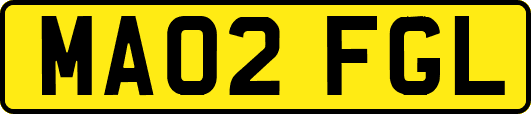 MA02 FGL